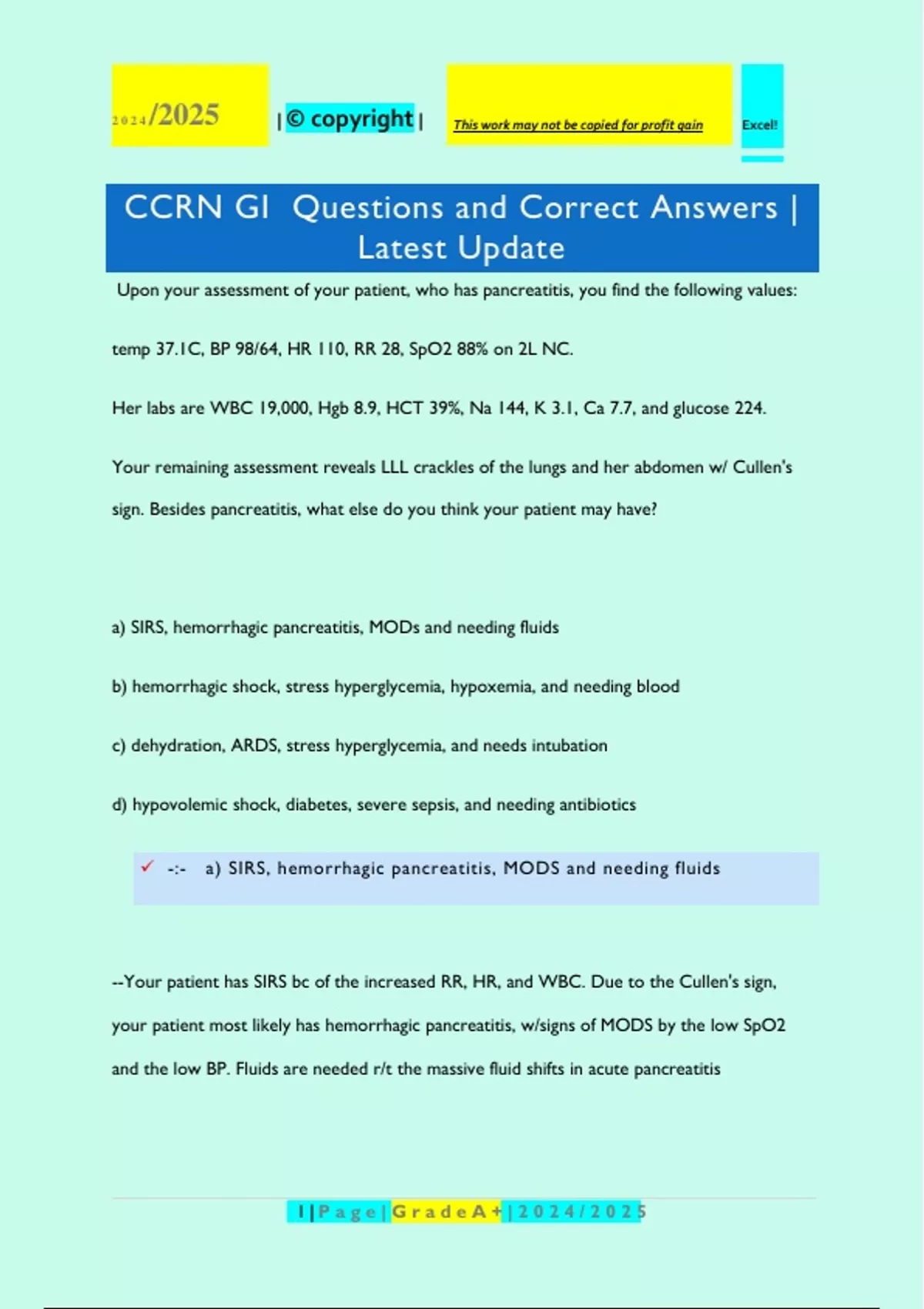 2024/2025 | © copyright | This work may not be copied for profit gain Excel!

CCRN GI Questions and Correct Answers | Latest Update

Upon your assessment of your patient, who has pancreatitis, you find the following values:

temp 37.1C, BP 98/64, HR 110, RR 28, SpO2 88% on 2L NC.

Her labs are WBC 19,000, Hgb 8.9, HCT 39%, Na 144, K 3.1, Ca 7.7, and glucose 224.

Your remaining assessment reveals LLL crackles of the lungs and her abdomen w/ Cullen's sign. Besides pancreatitis, what else do you think your patient may have?

a) SIRS, hemorrhagic pancreatitis, MODs and needing fluids

b) hemorrhagic shock, stress hyperglycemia, hypoxemia, and needing blood

c) dehydration, ARDS, stress hyperglycemia, and needs intubation

d) hypovolemic shock, diabetes, severe sepsis, and needing antibiotics

✓ -:- a) SIRS, hemorrhagic pancreatitis, MODS and needing fluids

--Your patient has SIRS bc of the increased RR, HR, and WBC. Due to the Cullen's sign, your patient most likely has hemorrhagic pancreatitis, w/signs of MODS by the low SpO2 and the low BP. Fluids are needed r/t the massive fluid shifts in acute pancreatitis

1 | P a g e | G r a d e A + | 2 0 2 4 / 2 0 2 5